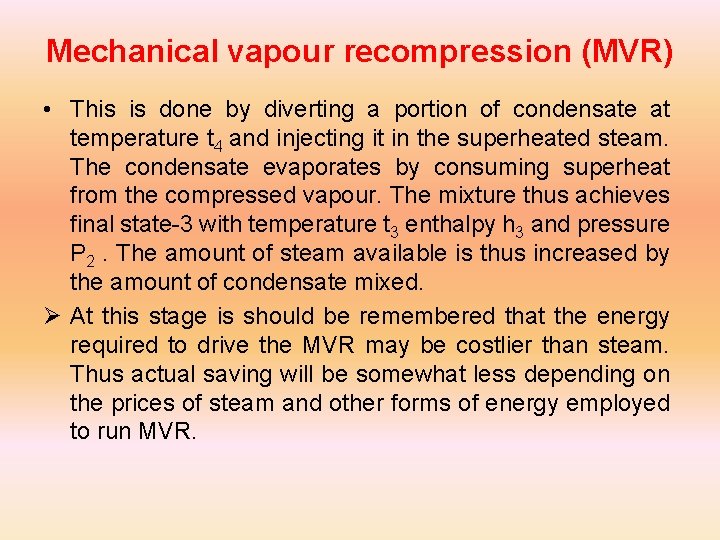 Mechanical vapour recompression (MVR)

• This is done by diverting a portion of condensate at temperature $t_4$ and injecting it in the superheated steam. The condensate evaporates by consuming superheat from the compressed vapour. The mixture thus achieves final state-3 with temperature $t_3$ enthalpy $h_3$ and pressure $P_2$ . The amount of steam available is thus increased by the amount of condensate mixed.

➢ At this stage is should be remembered that the energy required to drive the MVR may be costlier than steam. Thus actual saving will be somewhat less depending on the prices of steam and other forms of energy employed to run MVR.